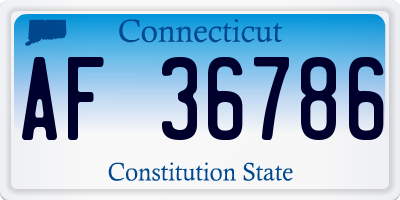 Connecticut

AF 36786

Constitution State